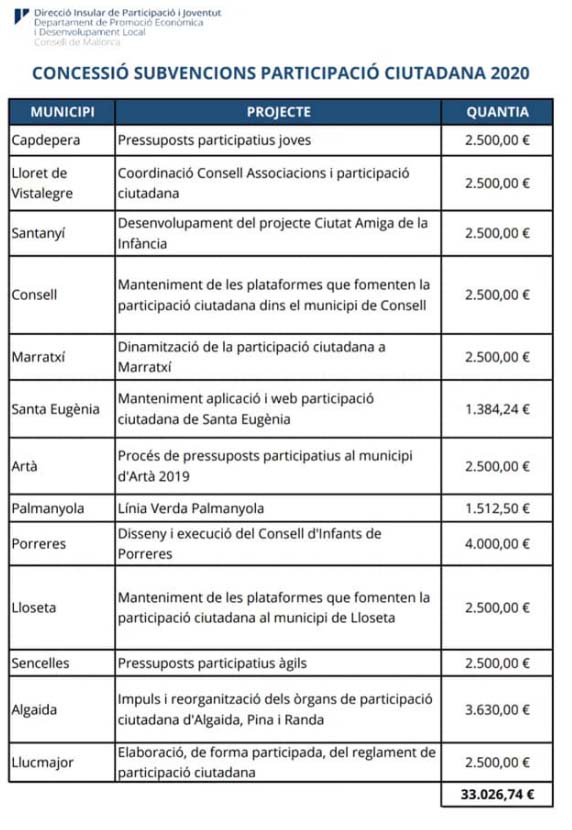 Direcció Insular de Participació i Joventut
Departament de Promoció Econòmica i Desenvolupament Local
Consell de Mallorca

CONCESSIÓ SUBVENCIONS PARTICIPACIÓ CIUTADANA 2020

| MUNICIPI | PROJECTE | QUANTIA |
|---|---|---|
| Capdepera | Pressuposts participatius joves | 2.500,00 € |
| Lloret de Vistalegre | Coordinació Consell Associacions i participació ciutadana | 2.500,00 € |
| Santanyí | Desenvolupament del projecte Ciutat Amiga de la Infància | 2.500,00 € |
| Consell | Manteniment de les plataformes que fomenten la participació ciutadana dins el municipi de Consell | 2.500,00 € |
| Marratxí | Dinamització de la participació ciutadana a Marratxí | 2.500,00 € |
| Santa Eugènia | Manteniment aplicació i web participació ciutadana de Santa Eugènia | 1.384,24 € |
| Artà | Procés de pressuposts participatius al municipi d'Artà 2019 | 2.500,00 € |
| Palmanyola | Línia Verda Palmanyola | 1.512,50 € |
| Porreres | Disseny i execució del Consell d'Infants de Porreres | 4.000,00 € |
| Lloseta | Manteniment de les plataformes que fomenten la participació ciutadana al municipi de Lloseta | 2.500,00 € |
| Sencelles | Pressuposts participatius àgils | 2.500,00 € |
| Algaida | Impuls i reorganització dels òrgans de participació ciutadana d'Algaida, Pina i Randa | 3.630,00 € |
| Llucmajor | Elaboració, de forma participada, del reglament de participació ciutadana | 2.500,00 € |
| | | 33.026,74 € |